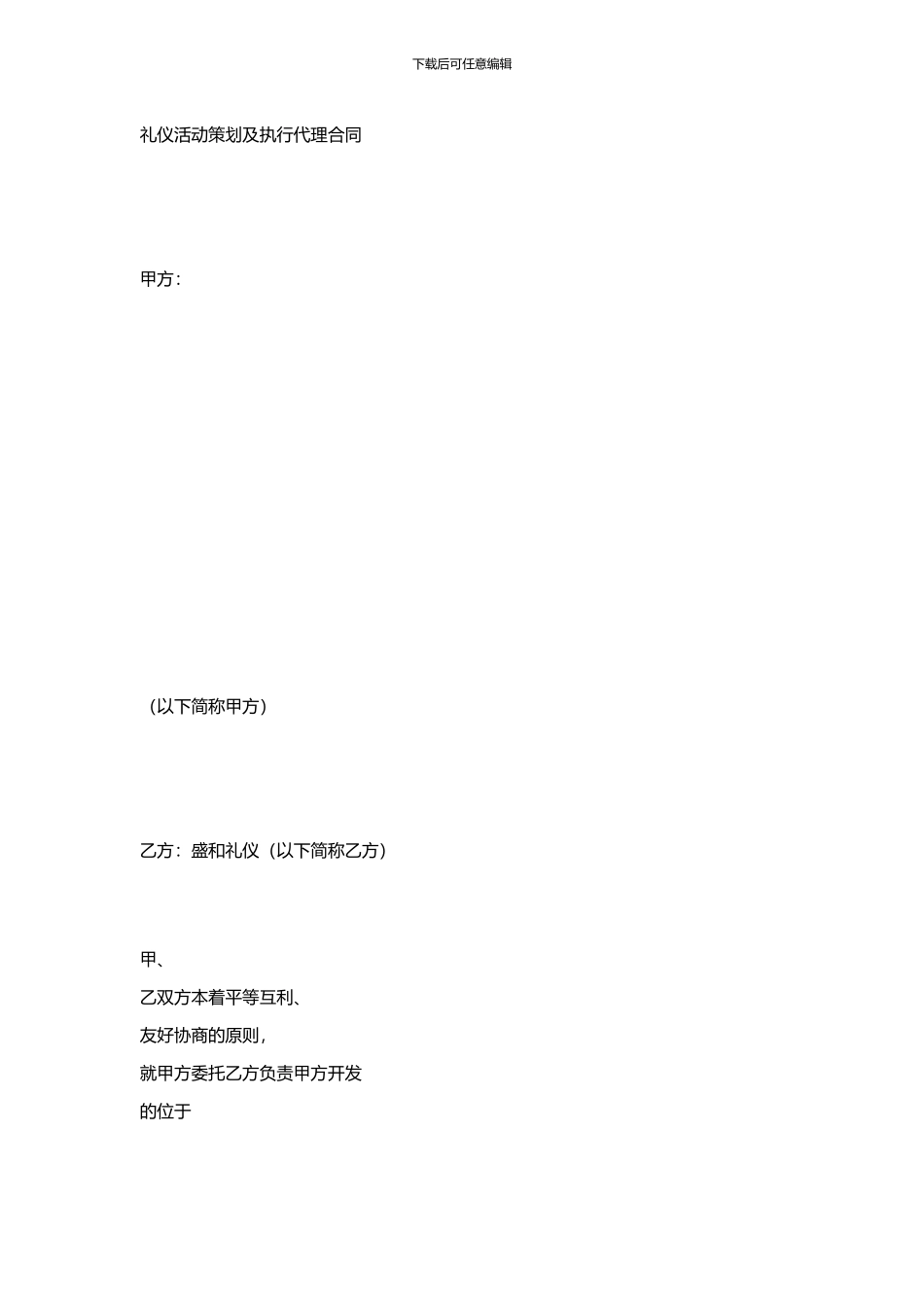 下载后可任意编辑

礼仪活动策划及执行代理合同

甲方：

（以下简称甲方）

乙方：盛和礼仪（以下简称乙方）

甲、

乙双方本着平等互利、

友好协商的原则，

就甲方委托乙方负责甲方开发

的位于